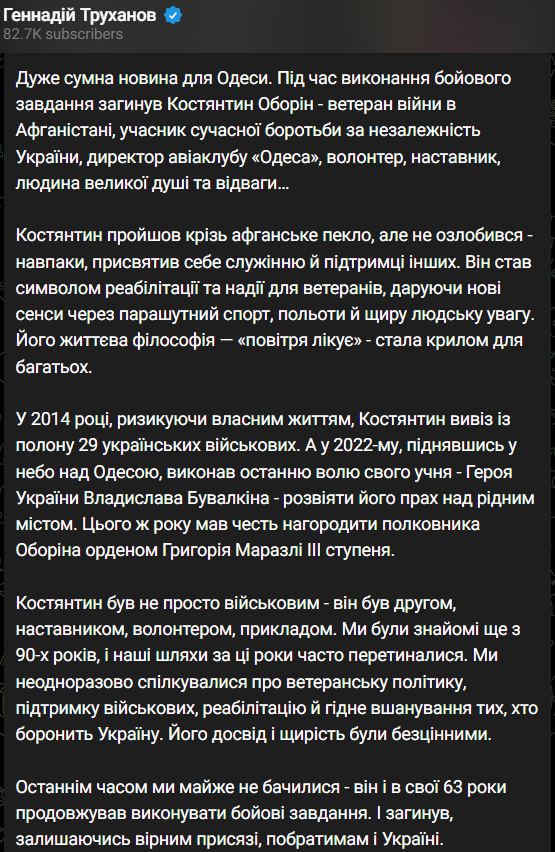 Геннадій Труханов
82.7K subscribers

Дуже сумна новина для Одеси. Під час виконання бойового завдання загинув Костянтин Оборін - ветеран війни в Афганістані, учасник сучасної боротьби за незалежність України, директор авіаклубу «Одеса», волонтер, наставник, людина великої душі та відваги...

Костянтин пройшов крізь афганське пекло, але не озлобився - навпаки, присвятив себе служінню й підтримці інших. Він став символом реабілітації та надії для ветеранів, даруючи нові сенси через парашутний спорт, польоти й щиру людську увагу. Його життєва філософія — «повітря лікує» - стала крилом для багатьох.

У 2014 році, ризикуючи власним життям, Костянтин вивіз із полону 29 українських військових. А у 2022-му, піднявшись у небо над Одесою, виконав останню волю свого учня - Героя України Владислава Бувалкіна - розвіяти його прах над рідним містом. Цього ж року мав честь нагородити полковника Оборіна орденом Григорія Маразлі III ступеня.

Костянтин був не просто військовим - він був другом, наставником, волонтером, прикладом. Ми були знайомі ще з 90-х років, і наші шляхи за ці роки часто перетиналися. Ми неодноразово спілкувалися про ветеранську політику, підтримку військових, реабілітацію й гідне вшанування тих, хто боронить Україну. Його досвід і щирість були безцінними.

Останнім часом ми майже не бачилися - він і в свої 63 роки продовжував виконувати бойові завдання. І загинув, залишаючись вірним присязі, побратимам і Україні.